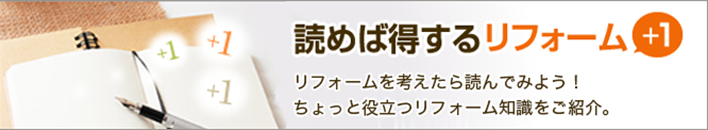 +1 +1 +1

読めば得するリフォーム +1

リフォームを考えたら読んでみよう！
ちょっと役立つリフォーム知識をご紹介。